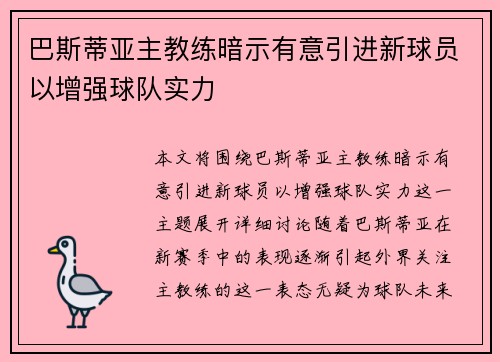 巴斯蒂亚主教练暗示有意引进新球员以增强球队实力

本文将围绕巴斯蒂亚主教练暗示有意引进新球员以增强球队实力这一主题展开详细讨论随着巴斯蒂亚在新赛季中的表现逐渐引起外界关注主教练的这一表态无疑为球队未来